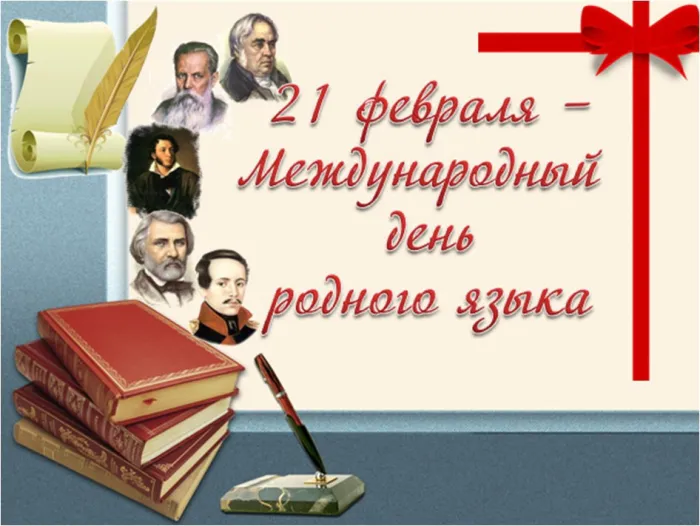 21 февраля – Международный день родного языка